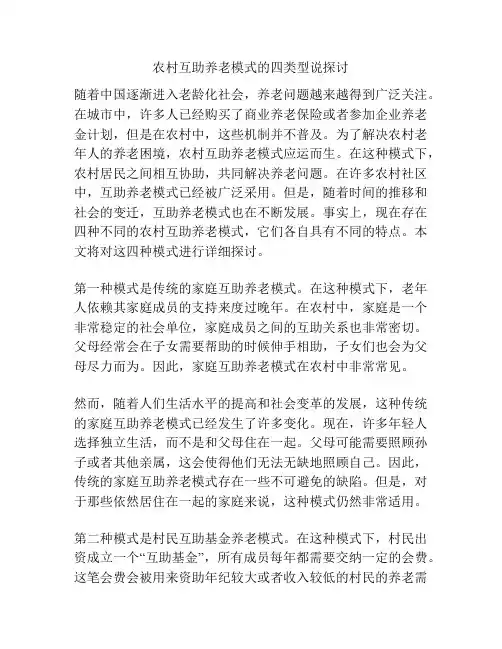 农村互助养老模式的四类型说探讨

随着中国逐渐进入老龄化社会，养老问题越来越得到广泛关注。在城市中，许多人已经购买了商业养老保险或者参加企业养老金计划，但是在农村中，这些机制并不普及。为了解决农村老年人的养老困境，农村互助养老模式应运而生。在这种模式下，农村居民之间相互协助，共同解决养老问题。在许多农村社区中，互助养老模式已经被广泛采用。但是，随着时间的推移和社会的变迁，互助养老模式也在不断发展。事实上，现在存在四种不同的农村互助养老模式，它们各自具有不同的特点。本文将对这四种模式进行详细探讨。

第一种模式是传统的家庭互助养老模式。在这种模式下，老年人依赖其家庭成员的支持来度过晚年。在农村中，家庭是一个非常稳定的社会单位，家庭成员之间的互助关系也非常密切。父母经常会在子女需要帮助的时候伸手相助，子女们也会为父母尽力而为。因此，家庭互助养老模式在农村中非常常见。

然而，随着人们生活水平的提高和社会变革的发展，这种传统的家庭互助养老模式已经发生了许多变化。现在，许多年轻人选择独立生活，而不是和父母住在一起。父母可能需要照顾孙子或者其他亲属，这会使得他们无法无缺地照顾自己。因此，传统的家庭互助养老模式存在一些不可避免的缺陷。但是，对于那些依然居住在一起的家庭来说，这种模式仍然非常适用。

第二种模式是村民互助基金养老模式。在这种模式下，村民出资成立一个“互助基金”，所有成员每年都需要交纳一定的会费。这笔会费会被用来资助年纪较大或者收入较低的村民的养老需